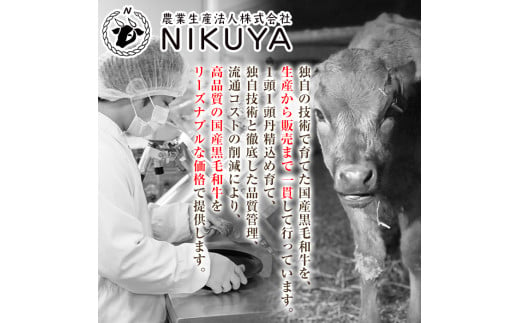 N

農業生産法人株式会社
NIKUYA

独自の技術で育てた国産黒毛和牛を、生産から販売まで一貫して行っています。
1頭1頭丹精込め育て、独自技術と徹底した品質管理、流通コストの削減により、高品質の国産黒毛和牛をリーズナブルな価格で提供します。